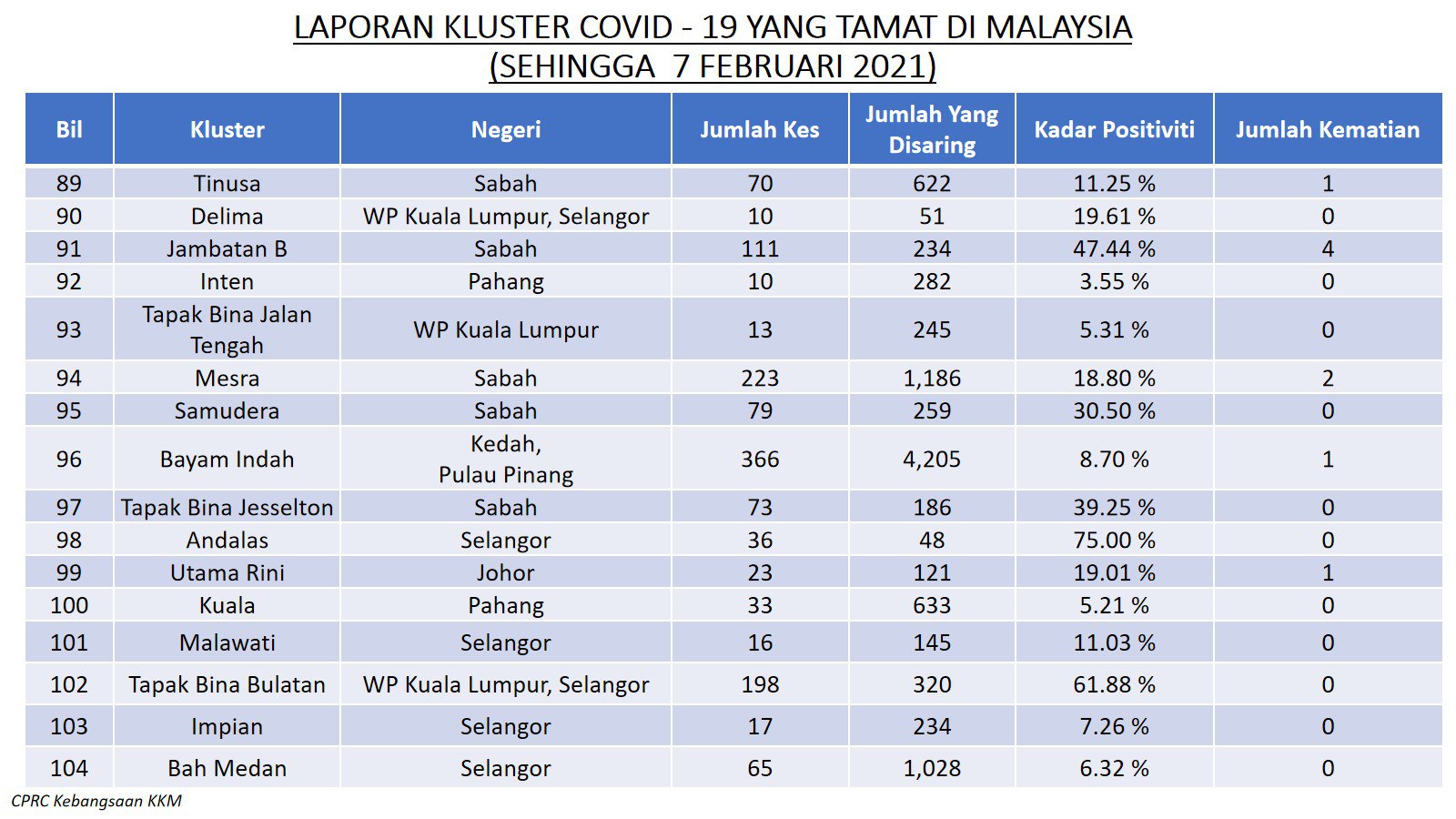 LAPORAN KLUSTER COVID - 19 YANG TAMAT DI MALAYSIA
(SEHINGGA 7 FEBRUARI 2021)

| Bil | Kluster | Negeri | Jumlah Kes | Jumlah Yang Disaring | Kadar Positiviti | Jumlah Kematian |
|---|---|---|---|---|---|---|
| 89 | Tinusa | Sabah | 70 | 622 | 11.25 % | 1 |
| 90 | Delima | WP Kuala Lumpur, Selangor | 10 | 51 | 19.61 % | 0 |
| 91 | Jambatan B | Sabah | 111 | 234 | 47.44 % | 4 |
| 92 | Inten | Pahang | 10 | 282 | 3.55 % | 0 |
| 93 | Tapak Bina Jalan Tengah | WP Kuala Lumpur | 13 | 245 | 5.31 % | 0 |
| 94 | Mesra | Sabah | 223 | 1,186 | 18.80 % | 2 |
| 95 | Samudera | Sabah | 79 | 259 | 30.50 % | 0 |
| 96 | Bayam Indah | Kedah, Pulau Pinang | 366 | 4,205 | 8.70 % | 1 |
| 97 | Tapak Bina Jesselton | Sabah | 73 | 186 | 39.25 % | 0 |
| 98 | Andalas | Selangor | 36 | 48 | 75.00 % | 0 |
| 99 | Utama Rini | Johor | 23 | 121 | 19.01 % | 1 |
| 100 | Kuala | Pahang | 33 | 633 | 5.21 % | 0 |
| 101 | Malawati | Selangor | 16 | 145 | 11.03 % | 0 |
| 102 | Tapak Bina Bulatan | WP Kuala Lumpur, Selangor | 198 | 320 | 61.88 % | 0 |
| 103 | Impian | Selangor | 17 | 234 | 7.26 % | 0 |
| 104 | Bah Medan | Selangor | 65 | 1,028 | 6.32 % | 0 |

CPRC Kebangsaan KKM